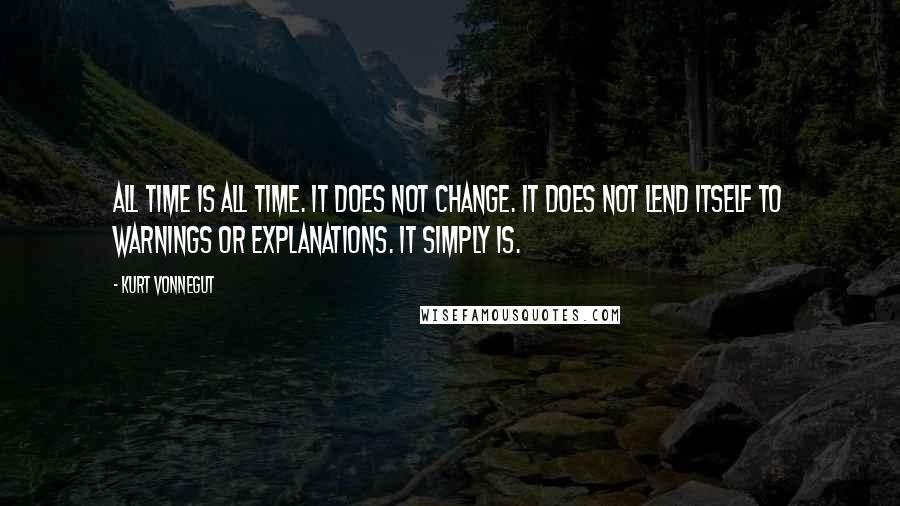 ALL TIME IS ALL TIME. IT DOES NOT CHANGE. IT DOES NOT LEND ITSELF TO WARNINGS OR EXPLANATIONS. IT SIMPLY IS.

- KURT VONNEGUT

WISEFAMOUSQUOTES.COM